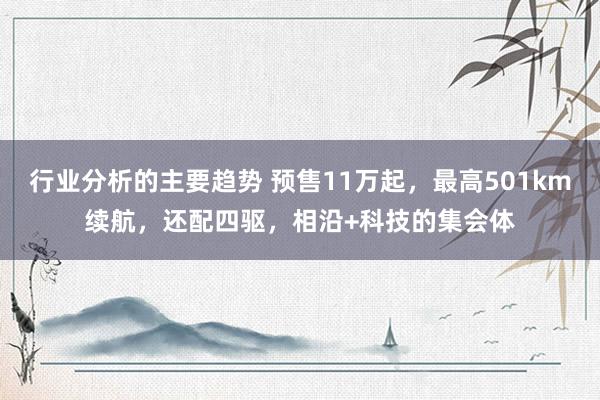 行业分析的主要趋势 预售11万起，最高501km续航，还配四驱，相沿+科技的集会体